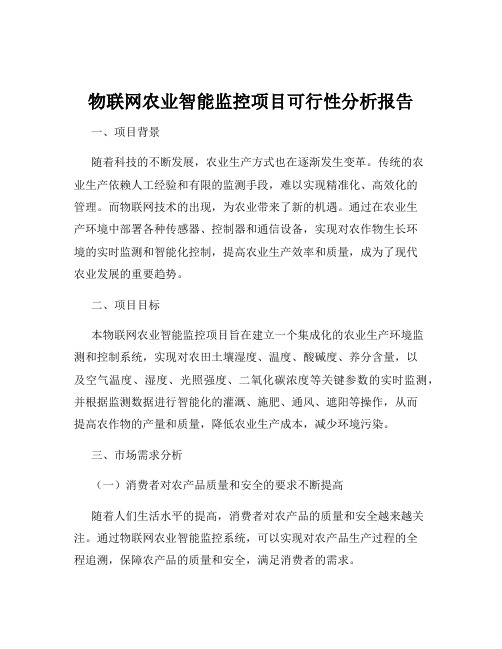 物联网农业智能监控项目可行性分析报告

一、项目背景

随着科技的不断发展，农业生产方式也在逐渐发生变革。传统的农业生产依赖人工经验和有限的监测手段，难以实现精准化、高效化的管理。而物联网技术的出现，为农业带来了新的机遇。通过在农业生产环境中部署各种传感器、控制器和通信设备，实现对农作物生长环境的实时监测和智能化控制，提高农业生产效率和质量，成为了现代农业发展的重要趋势。

二、项目目标

本物联网农业智能监控项目旨在建立一个集成化的农业生产环境监测和控制系统，实现对农田土壤湿度、温度、酸碱度、养分含量，以及空气温度、湿度、光照强度、二氧化碳浓度等关键参数的实时监测，并根据监测数据进行智能化的灌溉、施肥、通风、遮阳等操作，从而提高农作物的产量和质量，降低农业生产成本，减少环境污染。

三、市场需求分析

（一）消费者对农产品质量和安全的要求不断提高

随着人们生活水平的提高，消费者对农产品的质量和安全越来越关注。通过物联网农业智能监控系统，可以实现对农产品生产过程的全程追溯，保障农产品的质量和安全，满足消费者的需求。